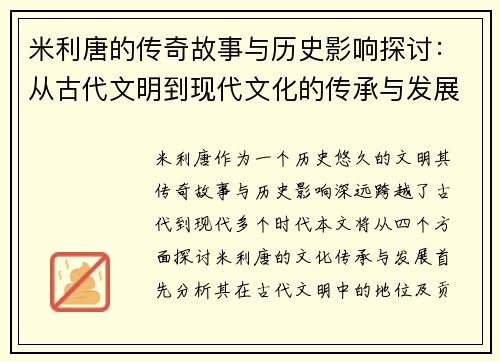 米利唐的传奇故事与历史影响探讨：从古代文明到现代文化的传承与发展

米利唐作为一个历史悠久的文明其传奇故事与历史影响深远跨越了古代到现代多个时代本文将从四个方面探讨米利唐的文化传承与发展首先分析其在古代文明中的地位及贡